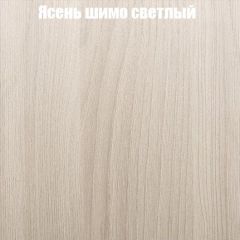 Ясень шимо светлый